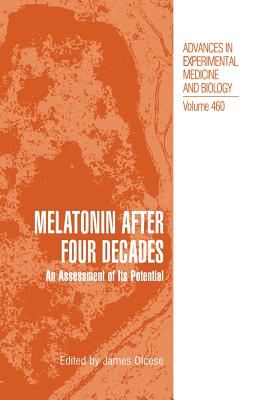 ADVANCES IN EXPERIMENTAL MEDICINE AND BIOLOGY

Volume 460

MELATONIN AFTER FOUR DECADES

An Assessment of Its Potential

Edited by James Olcese